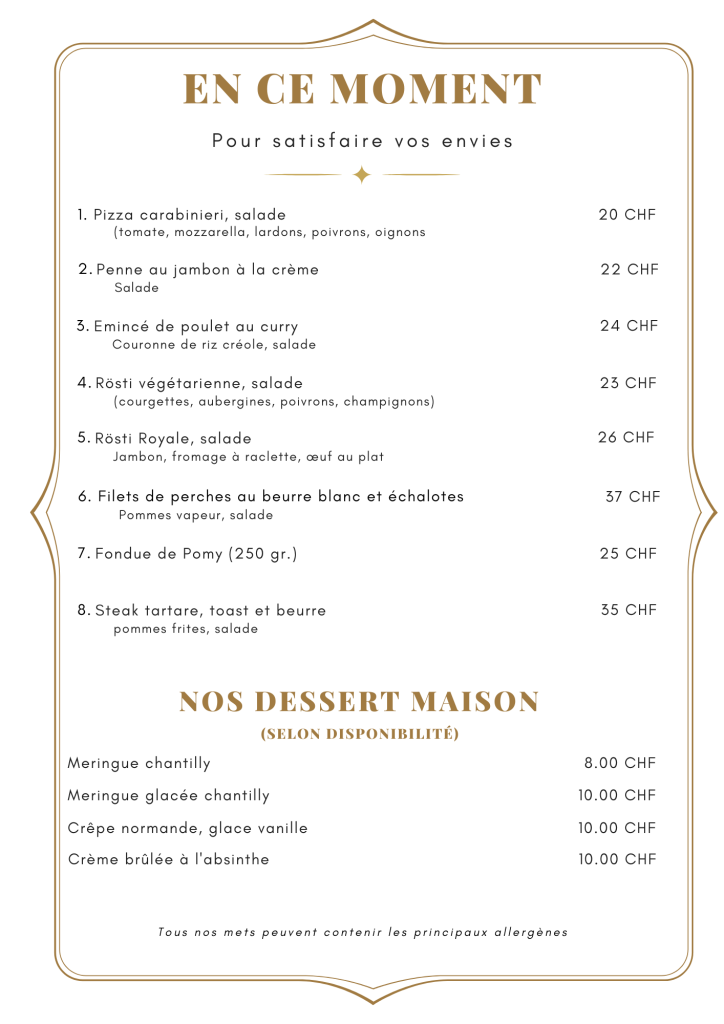 EN CE MOMENT

Pour satisfaire vos envies

1. Pizza carabinieri, salade 20 CHF
(tomate, mozzarella, lardons, poivrons, oignons

2. Penne au jambon à la crème 22 CHF
Salade

3. Emincé de poulet au curry 24 CHF
Couronne de riz créole, salade

4. Rösti végétarienne, salade 23 CHF
(courgettes, aubergines, poivrons, champignons)

5. Rösti Royale, salade 26 CHF
Jambon, fromage à raclette, œuf au plat

6. Filets de perches au beurre blanc et échalotes 37 CHF
Pommes vapeur, salade

7. Fondue de Pomy (250 gr.) 25 CHF

8. Steak tartare, toast et beurre 35 CHF
pommes frites, salade

NOS DESSERT MAISON
(SELON DISPONIBILITÉ)

Meringue chantilly 8.00 CHF

Meringue glacée chantilly 10.00 CHF

Crêpe normande, glace vanille 10.00 CHF

Crème brûlée à l'absinthe 10.00 CHF

Tous nos mets peuvent contenir les principaux allergènes